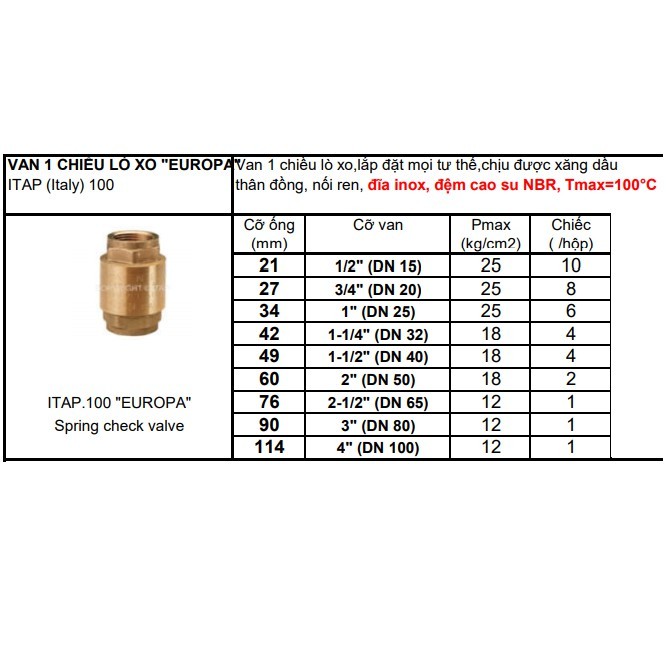 VAN 1 CHIỀU LÒ XO "EUROPA"
ITAP (Italy) 100

Van 1 chiều lò xo,lắp đặt mọi tư thế,chịu được xăng dầu thân đồng, nối ren, đĩa inox, đệm cao su NBR, Tmax=100°C

ITAP.100 "EUROPA"
Spring check valve

| Cỡ ống (mm) | Cỡ van | Pmax (kg/cm2) | Chiếc ( /hộp) |
|---|---|---|---|
| 21 | 1/2" (DN 15) | 25 | 10 |
| 27 | 3/4" (DN 20) | 25 | 8 |
| 34 | 1" (DN 25) | 25 | 6 |
| 42 | 1-1/4" (DN 32) | 18 | 4 |
| 49 | 1-1/2" (DN 40) | 18 | 4 |
| 60 | 2" (DN 50) | 18 | 2 |
| 76 | 2-1/2" (DN 65) | 12 | 1 |
| 90 | 3" (DN 80) | 12 | 1 |
| 114 | 4" (DN 100) | 12 | 1 |